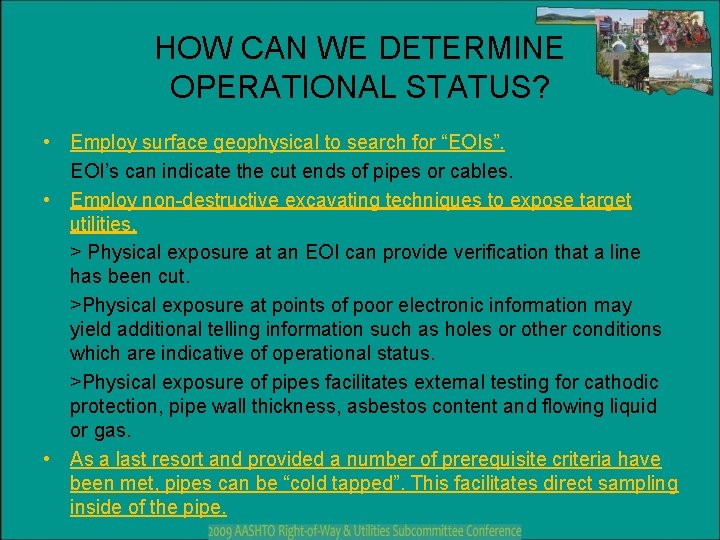 HOW CAN WE DETERMINE OPERATIONAL STATUS?

• Employ surface geophysical to search for “EOIs”.

EOI’s can indicate the cut ends of pipes or cables.

• Employ non-destructive excavating techniques to expose target utilities.

> Physical exposure at an EOI can provide verification that a line has been cut.

>Physical exposure at points of poor electronic information may yield additional telling information such as holes or other conditions which are indicative of operational status.

>Physical exposure of pipes facilitates external testing for cathodic protection, pipe wall thickness, asbestos content and flowing liquid or gas.

• As a last resort and provided a number of prerequisite criteria have been met, pipes can be “cold tapped”. This facilitates direct sampling inside of the pipe.

2009 AASHTO Right-of-Way & Utilities Subcommittee Conference